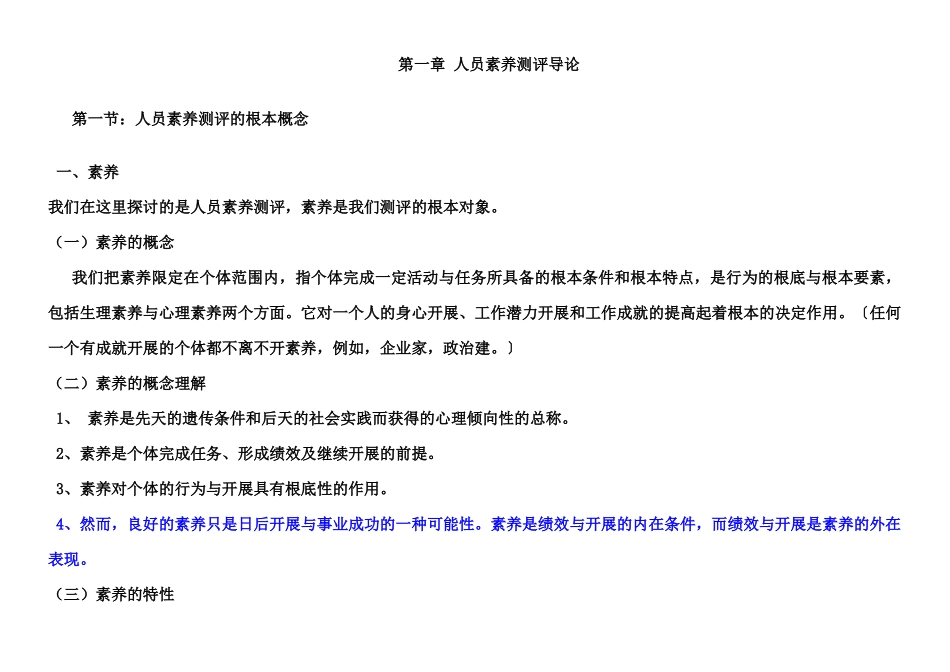 第一章 人员素养测评导论

第一节：人员素养测评的根本概念

一、素养

我们在这里探讨的是人员素养测评，素养是我们测评的根本对象。

（一）素养的概念

我们把素养限定在个体范围内，指个体完成一定活动与任务所具备的根本条件和根本特点，是行为的根底与根本要素，包括生理素养与心理素养两个方面。它对一个人的身心开展、工作潜力开展和工作成就的提高起着根本的决定作用。〔任何一个有成就开展的个体都不离不开素养，例如，企业家，政治建。〕

（二）素养的概念理解

1、 素养是先天的遗传条件和后天的社会实践而获得的心理倾向性的总称。

2、素养是个体完成任务、形成绩效及继续开展的前提。

3、素养对个体的行为与开展具有根底性的作用。

4、然而，良好的素养只是日后开展与事业成功的一种可能性。素养是绩效与开展的内在条件，而绩效与开展是素养的外在表现。

（三）素养的特性